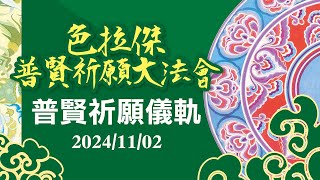 色拉傑
普賢祈願大法會

普賢祈願儀軌

2024/11/02